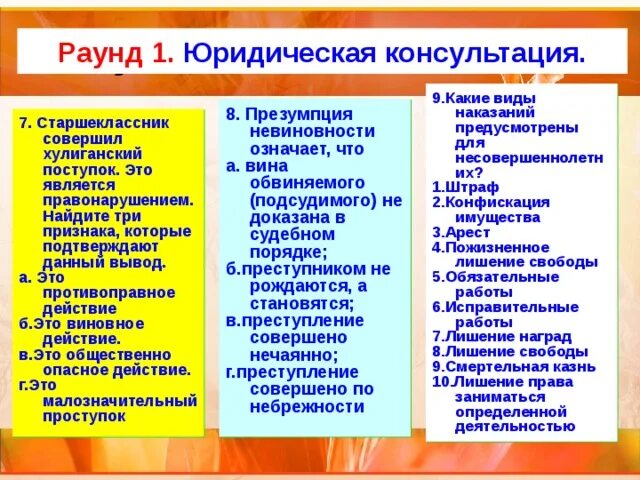 Раунд 1. Юридическая консультация.

7. Старшеклассник совершил хулиганский поступок. Это является правонарушением. Найдите три признака, которые подтверждают данный вывод.
а. Это противоправное действие
б.Это виновное действие.
в.Это общественно опасное действие.
г.Это малозначительный проступок

8. Презумпция невиновности означает, что
а. вина обвиняемого (подсудимого) не доказана в судебном порядке;
б.преступником не рождаются, а становятся;
в.преступление совершено нечаянно;
г.преступление совершено по небрежности

9.Какие виды наказаний предусмотрены для несовершеннолетних?
1.Штраф
2.Конфискация имущества
3.Арест
4.Пожизненное лишение свободы
5.Обязательные работы
6.Исправительные работы
7.Лишение наград
8.Лишение свободы
9.Смертельная казнь
10.Лишение права заниматься определенной деятельностью